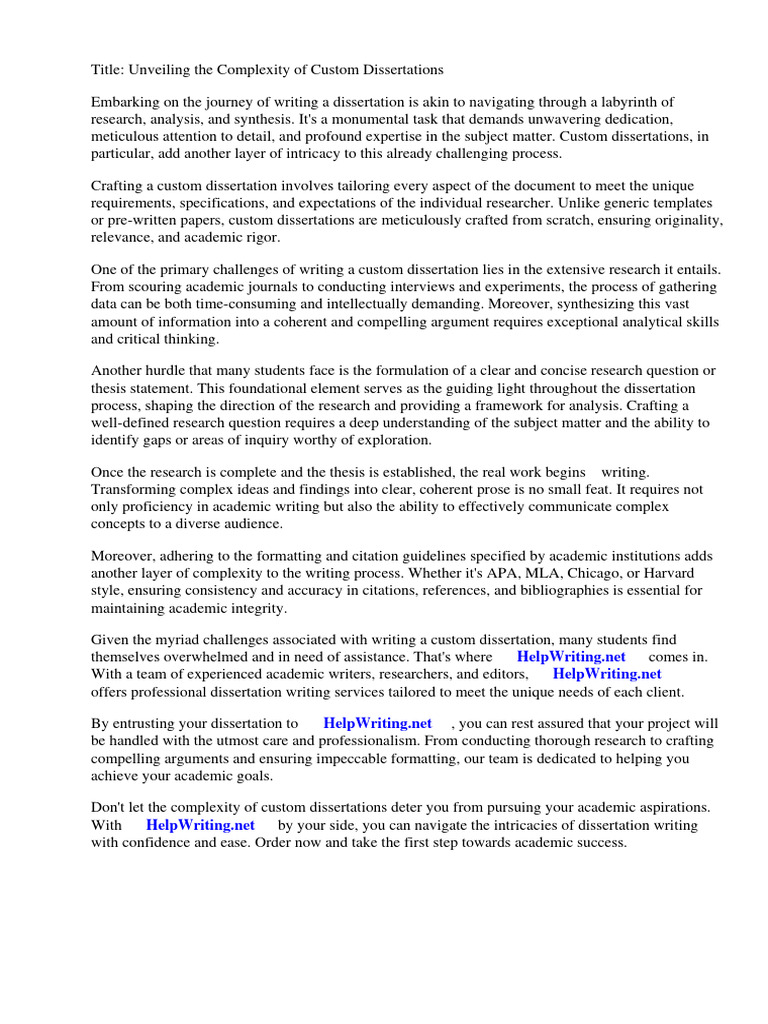 Title: Unveiling the Complexity of Custom Dissertations

Embarking on the journey of writing a dissertation is akin to navigating through a labyrinth of research, analysis, and synthesis. It's a monumental task that demands unwavering dedication, meticulous attention to detail, and profound expertise in the subject matter. Custom dissertations, in particular, add another layer of intricacy to this already challenging process.

Crafting a custom dissertation involves tailoring every aspect of the document to meet the unique requirements, specifications, and expectations of the individual researcher. Unlike generic templates or pre-written papers, custom dissertations are meticulously crafted from scratch, ensuring originality, relevance, and academic rigor.

One of the primary challenges of writing a custom dissertation lies in the extensive research it entails. From scouring academic journals to conducting interviews and experiments, the process of gathering data can be both time-consuming and intellectually demanding. Moreover, synthesizing this vast amount of information into a coherent and compelling argument requires exceptional analytical skills and critical thinking.

Another hurdle that many students face is the formulation of a clear and concise research question or thesis statement. This foundational element serves as the guiding light throughout the dissertation process, shaping the direction of the research and providing a framework for analysis. Crafting a well-defined research question requires a deep understanding of the subject matter and the ability to identify gaps or areas of inquiry worthy of exploration.

Once the research is complete and the thesis is established, the real work begins writing. Transforming complex ideas and findings into clear, coherent prose is no small feat. It requires not only proficiency in academic writing but also the ability to effectively communicate complex concepts to a diverse audience.

Moreover, adhering to the formatting and citation guidelines specified by academic institutions adds another layer of complexity to the writing process. Whether it's APA, MLA, Chicago, or Harvard style, ensuring consistency and accuracy in citations, references, and bibliographies is essential for maintaining academic integrity.

Given the myriad challenges associated with writing a custom dissertation, many students find themselves overwhelmed and in need of assistance. That's where HelpWriting.net comes in. With a team of experienced academic writers, researchers, and editors, HelpWriting.net offers professional dissertation writing services tailored to meet the unique needs of each client.

By entrusting your dissertation to HelpWriting.net , you can rest assured that your project will be handled with the utmost care and professionalism. From conducting thorough research to crafting compelling arguments and ensuring impeccable formatting, our team is dedicated to helping you achieve your academic goals.

Don't let the complexity of custom dissertations deter you from pursuing your academic aspirations. With HelpWriting.net by your side, you can navigate the intricacies of dissertation writing with confidence and ease. Order now and take the first step towards academic success.